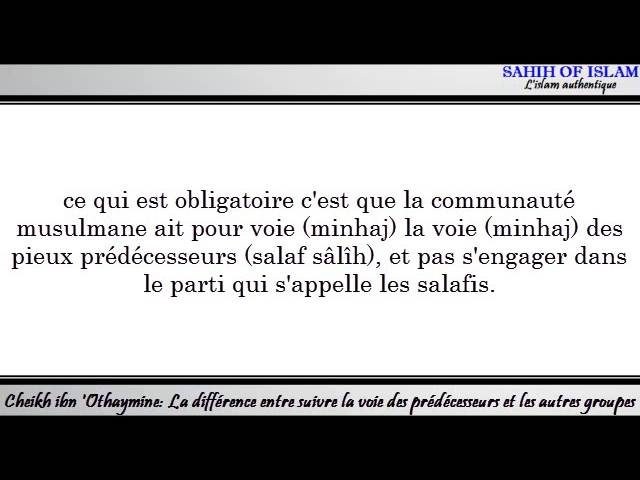 SAHIH OF ISLAM
L'islam authentique

ce qui est obligatoire c'est que la communauté musulmane ait pour voie (minhaj) la voie (minhaj) des pieux prédécesseurs (salaf sâlîh), et pas s'engager dans le parti qui s'appelle les salafis.

Cheikh ibn 'Othaymine: La différence entre suivre la voie des prédécesseurs et les autres groupes